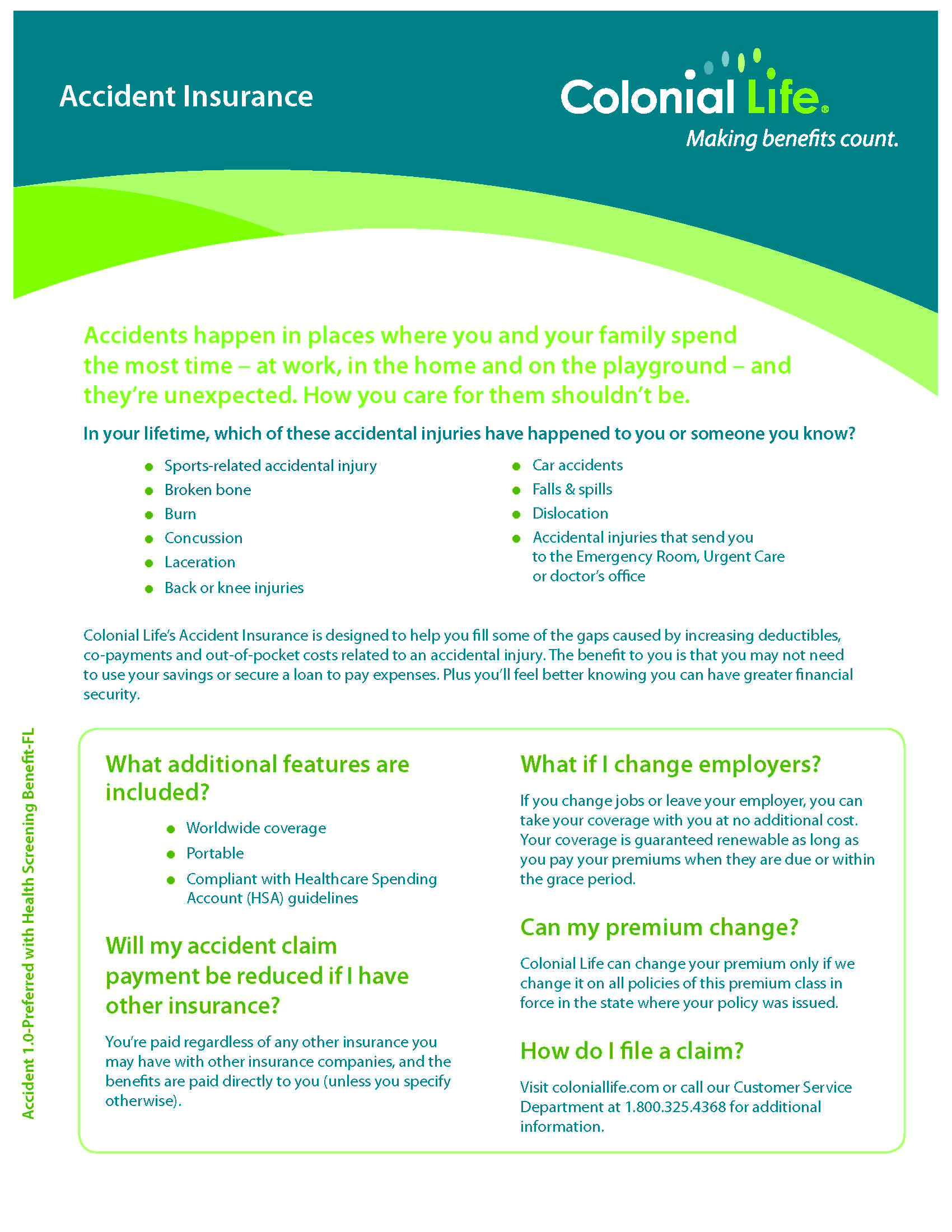 Accident Insurance

Colonial Life®
Making benefits count.

Accidents happen in places where you and your family spend the most time – at work, in the home and on the playground – and they're unexpected. How you care for them shouldn't be.

In your lifetime, which of these accidental injuries have happened to you or someone you know?

- Sports-related accidental injury
- Broken bone
- Burn
- Concussion
- Laceration
- Back or knee injuries

- Car accidents
- Falls & spills
- Dislocation
- Accidental injuries that send you to the Emergency Room, Urgent Care or doctor's office

Colonial Life's Accident Insurance is designed to help you fill some of the gaps caused by increasing deductibles, co-payments and out-of-pocket costs related to an accidental injury. The benefit to you is that you may not need to use your savings or secure a loan to pay expenses. Plus you'll feel better knowing you can have greater financial security.

Accident 1.0-Preferred with Health Screening Benefit-FL

What additional features are included?

- Worldwide coverage
- Portable
- Compliant with Healthcare Spending Account (HSA) guidelines

Will my accident claim payment be reduced if I have other insurance?

You're paid regardless of any other insurance you may have with other insurance companies, and the benefits are paid directly to you (unless you specify otherwise).

What if I change employers?

If you change jobs or leave your employer, you can take your coverage with you at no additional cost. Your coverage is guaranteed renewable as long as you pay your premiums when they are due or within the grace period.

Can my premium change?

Colonial Life can change your premium only if we change it on all policies of this premium class in force in the state where your policy was issued.

How do I file a claim?

Visit coloniallife.com or call our Customer Service Department at 1.800.325.4368 for additional information.